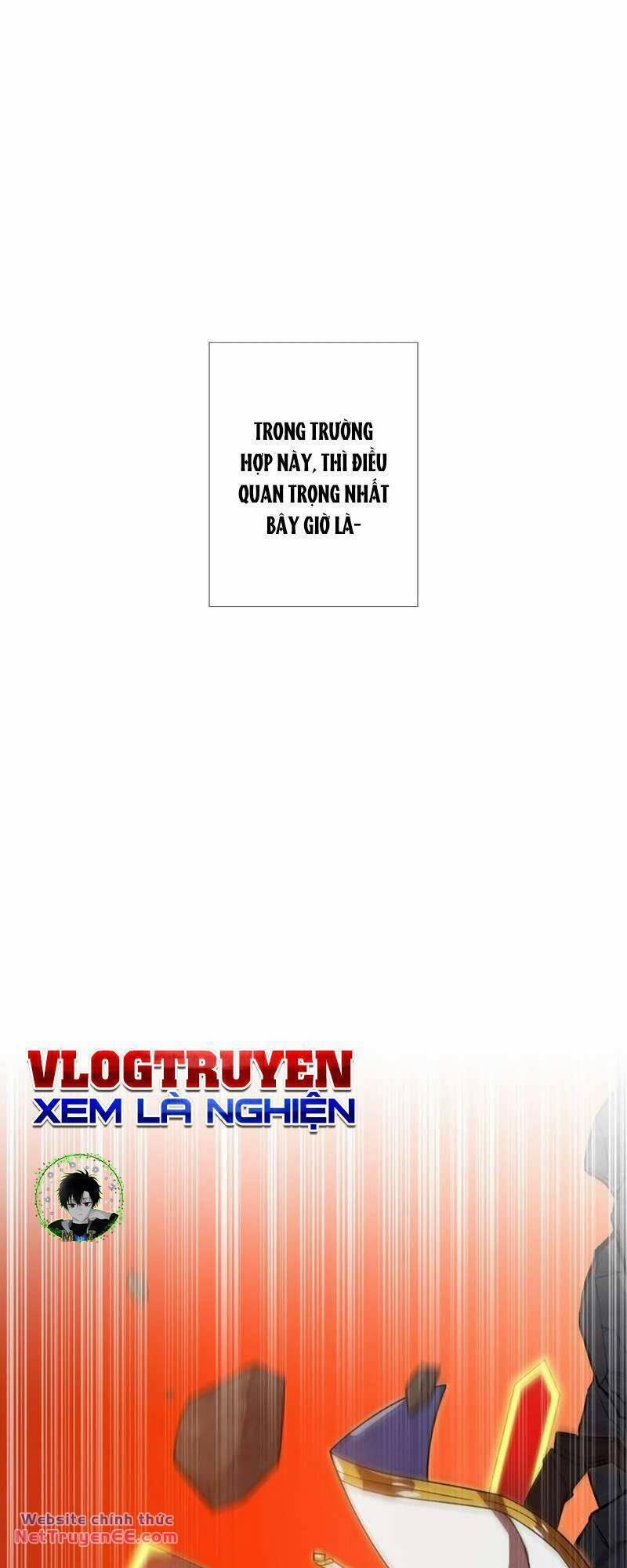 TRONG TRƯỜNG HỢP NÀY, THÌ ĐIỀU QUAN TRỌNG NHẤT BÂY GIỜ LÀ-

VLOGTRUYEN
XEM LÀ NGHIỆN

Website chính thức
NetTruyenEE.com